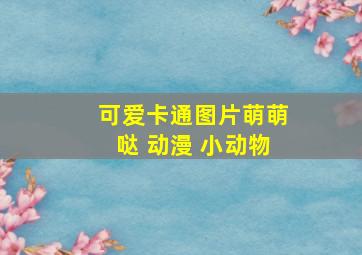 可爱卡通图片萌萌哒 动漫 小动物